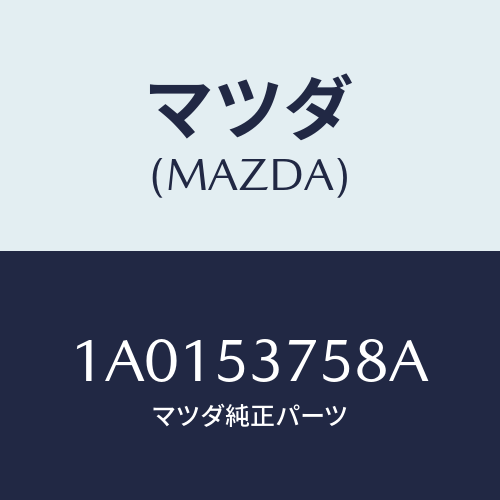 マツダ
(MAZDA)

1A0153758A
マツダ純正パーツ